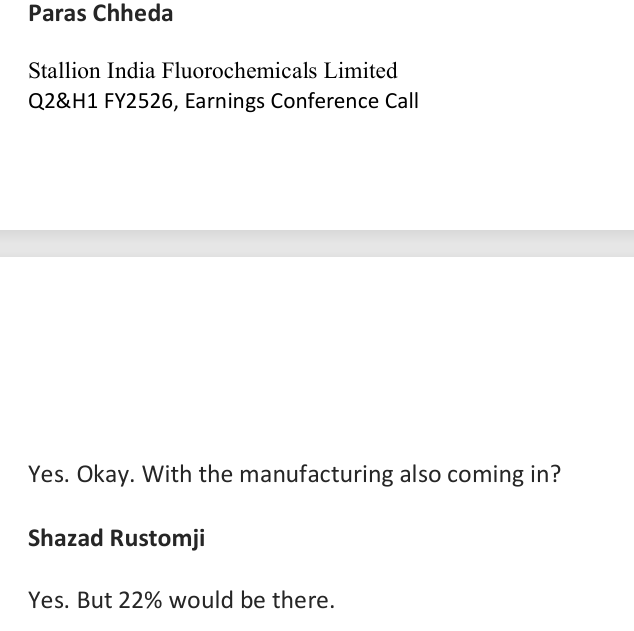 Paras Chheda

Stallion India Fluorochemicals Limited
Q2&H1 FY2526, Earnings Conference Call

Yes. Okay. With the manufacturing also coming in?

Shazad Rustomji

Yes. But 22% would be there.